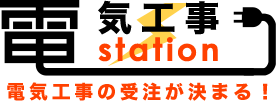 電気工事
station
電気工事の受注が決まる！